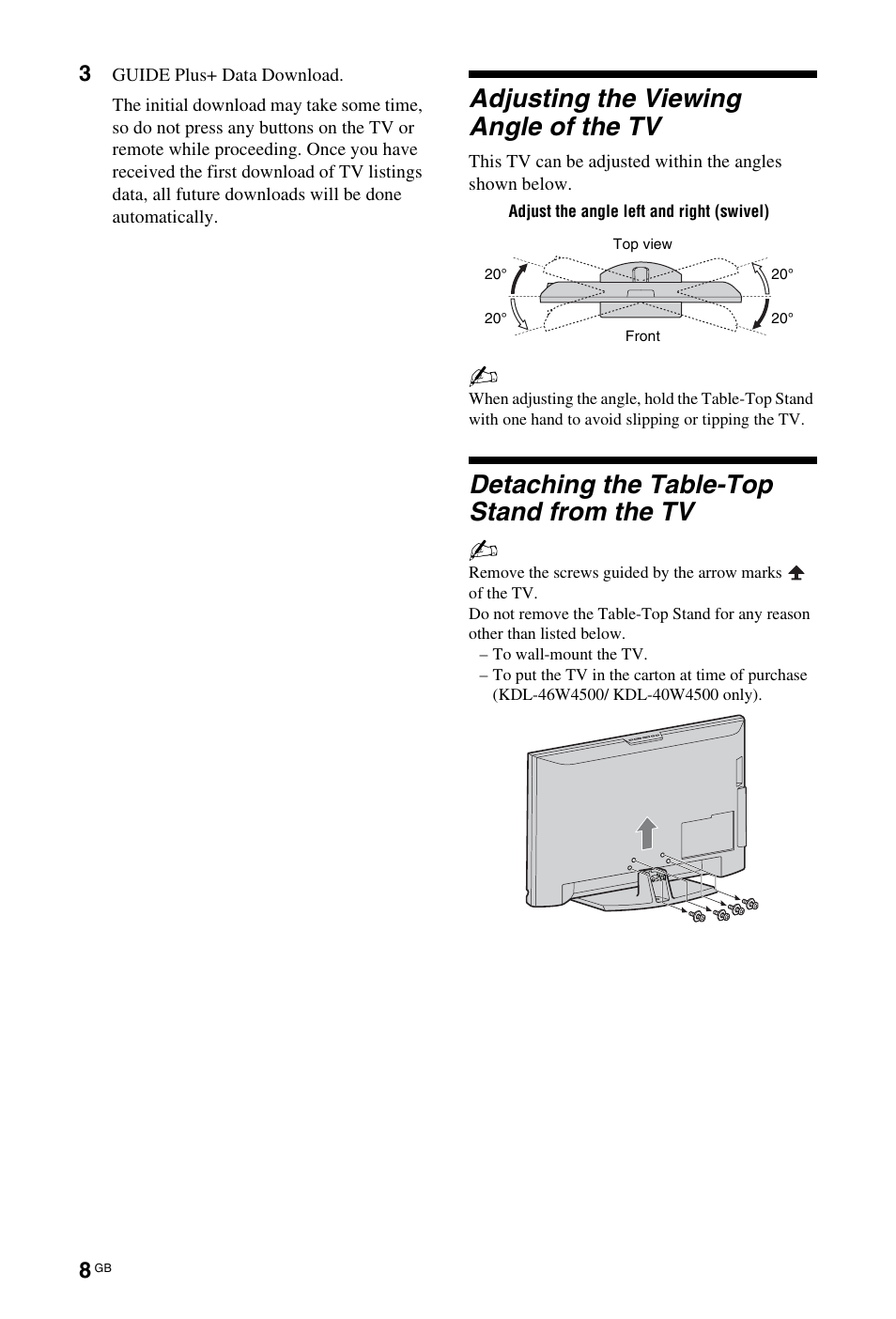 3 GUIDE Plus+ Data Download.

The initial download may take some time, so do not press any buttons on the TV or remote while proceeding. Once you have received the first download of TV listings data, all future downloads will be done automatically.

Adjusting the Viewing Angle of the TV

This TV can be adjusted within the angles shown below.

Adjust the angle left and right (swivel)

Top view

20°

20°

20°

20°

Front

When adjusting the angle, hold the Table-Top Stand with one hand to avoid slipping or tipping the TV.

Detaching the Table-Top Stand from the TV

Remove the screws guided by the arrow marks of the TV.
Do not remove the Table-Top Stand for any reason other than listed below.
– To wall-mount the TV.
– To put the TV in the carton at time of purchase (KDL-46W4500/ KDL-40W4500 only).

8 GB